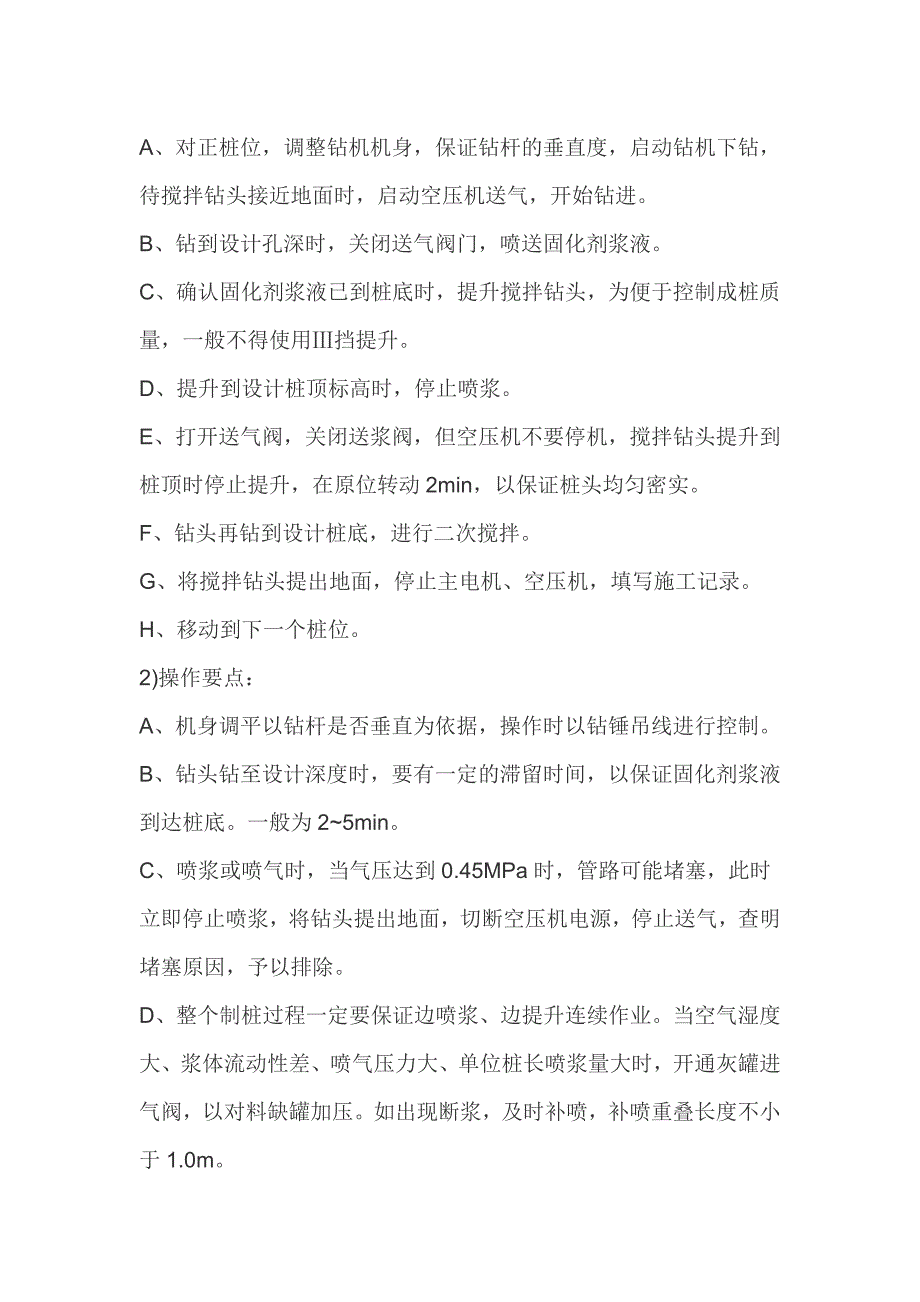 A、对正桩位，调整钻机机身，保证钻杆的垂直度，启动钻机下钻，待搅拌钻头接近地面时，启动空压机送气，开始钻进。

B、钻到设计孔深时，关闭送气阀门，喷送固化剂浆液。

C、确认固化剂浆液已到桩底时，提升搅拌钻头，为便于控制成桩质量，一般不得使用Ⅲ挡提升。

D、提升到设计桩顶标高时，停止喷浆。

E、打开送气阀，关闭送浆阀，但空压机不要停机，搅拌钻头提升到桩顶时停止提升，在原位转动 2min，以保证桩头均匀密实。

F、钻头再钻到设计桩底，进行二次搅拌。

G、将搅拌钻头提出地面，停止主电机、空压机，填写施工记录。

H、移动到下一个桩位。

2)操作要点：

A、机身调平以钻杆是否垂直为依据，操作时以钻锤吊线进行控制。

B、钻头钻至设计深度时，要有一定的滞留时间，以保证固化剂浆液到达桩底。一般为 2~5min。

C、喷浆或喷气时，当气压达到 0.45MPa 时，管路可能堵塞，此时立即停止喷浆，将钻头提出地面，切断空压机电源，停止送气，查明堵塞原因，予以排除。

D、整个制桩过程一定要保证边喷浆、边提升连续作业。当空气湿度大、浆体流动性差、喷气压力大、单位桩长喷浆量大时，开通灰罐进气阀，以对料缺罐加压。如出现断浆，及时补喷，补喷重叠长度不小于 1.0m。